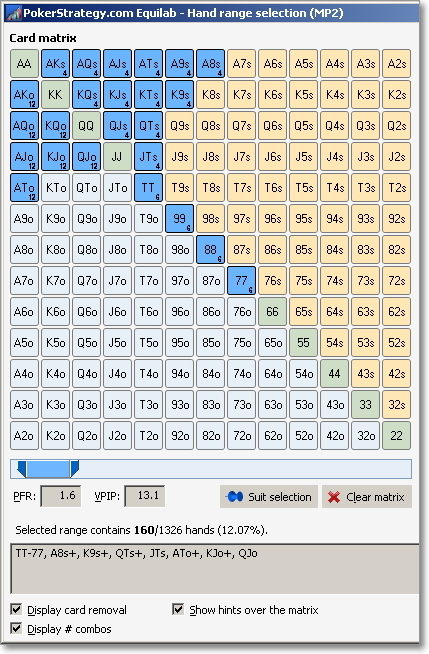 PokerStrategy.com Equilab - Hand range selection (MP2)

Card matrix

| AA | AKs 4 | AQs 4 | AJs 4 | ATs 4 | A9s 4 | A8s 4 | A7s | A6s | A5s | A4s | A3s | A2s |
|---|---|---|---|---|---|---|---|---|---|---|---|---|
| AKo 12 | KK | KQs 4 | KJs 4 | KTs 4 | K9s 4 | K8s | K7s | K6s | K5s | K4s | K3s | K2s |
| AQo 12 | KQo 12 | QQ | QJs 4 | QTs 4 | Q9s | Q8s | Q7s | Q6s | Q5s | Q4s | Q3s | Q2s |
| AJo 12 | KJo 12 | QJo 12 | JJ | JTs 4 | J9s | J8s | J7s | J6s | J5s | J4s | J3s | J2s |
| ATo 12 | KTo | QTo | JTo | TT 6 | T9s | T8s | T7s | T6s | T5s | T4s | T3s | T2s |
| A9o | K9o | Q9o | J9o | T9o | 99 6 | 98s | 97s | 96s | 95s | 94s | 93s | 92s |
| A8o | K8o | Q8o | J8o | T8o | 98o | 88 6 | 87s | 86s | 85s | 84s | 83s | 82s |
| A7o | K7o | Q7o | J7o | T7o | 97o | 87o | 77 6 | 76s | 75s | 74s | 73s | 72s |
| A6o | K6o | Q6o | J6o | T6o | 96o | 86o | 76o | 66 | 65s | 64s | 63s | 62s |
| A5o | K5o | Q5o | J5o | T5o | 95o | 85o | 75o | 65o | 55 | 54s | 53s | 52s |
| A4o | K4o | Q4o | J4o | T4o | 94o | 84o | 74o | 64o | 54o | 44 | 43s | 42s |
| A3o | K3o | Q3o | J3o | T3o | 93o | 83o | 73o | 63o | 53o | 43o | 33 | 32s |
| A2o | K2o | Q2o | J2o | T2o | 92o | 82o | 72o | 62o | 52o | 42o | 32o | 22 |

PFR: 1.6 VPIP: 13.1 Suit selection Clear matrix

Selected range contains 160/1326 hands (12.07%).

TT-77, A8s+, K9s+, QTs+, JTs, ATo+, KJo+, QJo

Display card removal
Show hints over the matrix
Display # combos